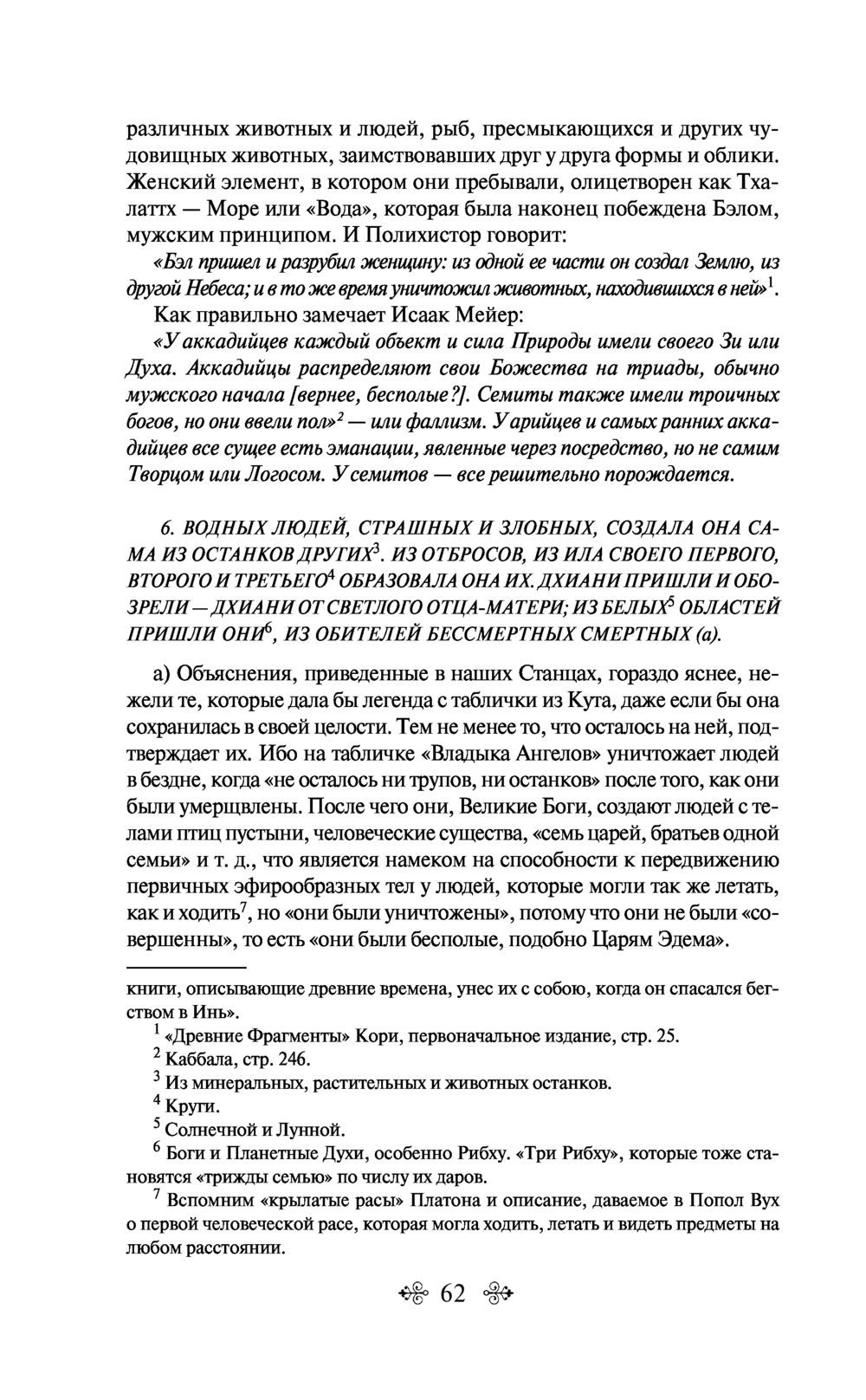 различных животных и людей, рыб, пресмыкающихся и других чудовищных животных, заимствовавших друг у друга формы и облики. Женский элемент, в котором они пребывали, олицетворен как Тхалаттх — Море или «Вода», которая была наконец побеждена Бэлом, мужским принципом. И Полихистор говорит:

«Бэл пришел и разрубил женщину: из одной ее части он создал Землю, из другой Небеса; и в то же время уничтожил животных, находившихся в ней»$^1$.

Как правильно замечает Исаак Мейер:

«У аккадийцев каждый объект и сила Природы имели своего Зи или Духа. Аккадийцы распределяют свои Божества на триады, обычно мужского начала [вернее, бесполые?]. Семиты также имели троичных богов, но они ввели пол»$^2$ — или фаллизм. У арийцев и самых ранних аккадийцев все сущее есть эманации, явленные через посредство, но не самим Творцом или Логосом. У семитов — все решительно порождается.

6. ВОДНЫХ ЛЮДЕЙ, СТРАШНЫХ И ЗЛОБНЫХ, СОЗДАЛА ОНА САМА ИЗ ОСТАНКОВ ДРУГИХ$^3$. ИЗ ОТБРОСОВ, ИЗ ИЛА СВОЕГО ПЕРВОГО, ВТОРОГО И ТРЕТЬЕГО$^4$ ОБРАЗОВАЛА ОНА ИХ. ДХИАНИ ПРИШЛИ И ОБОЗРЕЛИ — ДХИАНИ ОТ СВЕТЛОГО ОТЦА-МАТЕРИ; ИЗ БЕЛЫХ$^5$ ОБЛАСТЕЙ ПРИШЛИ ОНИ$^6$, ИЗ ОБИТЕЛЕЙ БЕССМЕРТНЫХ СМЕРТНЫХ (а).

а) Объяснения, приведенные в наших Станцах, гораздо яснее, нежели те, которые дала бы легенда с таблички из Кута, даже если бы она сохранилась в своей целости. Тем не менее то, что осталось на ней, подтверждает их. Ибо на табличке «Владыка Ангелов» уничтожает людей в бездне, когда «не осталось ни трупов, ни останков» после того, как они были умерщвлены. После чего они, Великие Боги, создают людей с телами птиц пустыни, человеческие существа, «семь царей, братьев одной семьи» и т. д., что является намеком на способности к передвижению первичных эфирообразных тел у людей, которые могли так же летать, как и ходить$^7$, но «они были уничтожены», потому что они не были «совершенны», то есть «они были бесполые, подобно Царям Эдема».

книги, описывающие древние времена, унес их с собою, когда он спасался бегством в Инь».

$^1$ «Древние Фрагменты» Кори, первоначальное издание, стр. 25.

$^2$ Каббала, стр. 246.

$^3$ Из минеральных, растительных и животных останков.

$^4$ Круги.

$^5$ Солнечной и Лунной.

$^6$ Боги и Планетные Духи, особенно Рибху. «Три Рибху», которые тоже становятся «трижды семью» по числу их даров.

$^7$ Вспомним «крылатые расы» Платона и описание, даваемое в Попол Вух о первой человеческой расе, которая могла ходить, летать и видеть предметы на любом расстоянии.

62